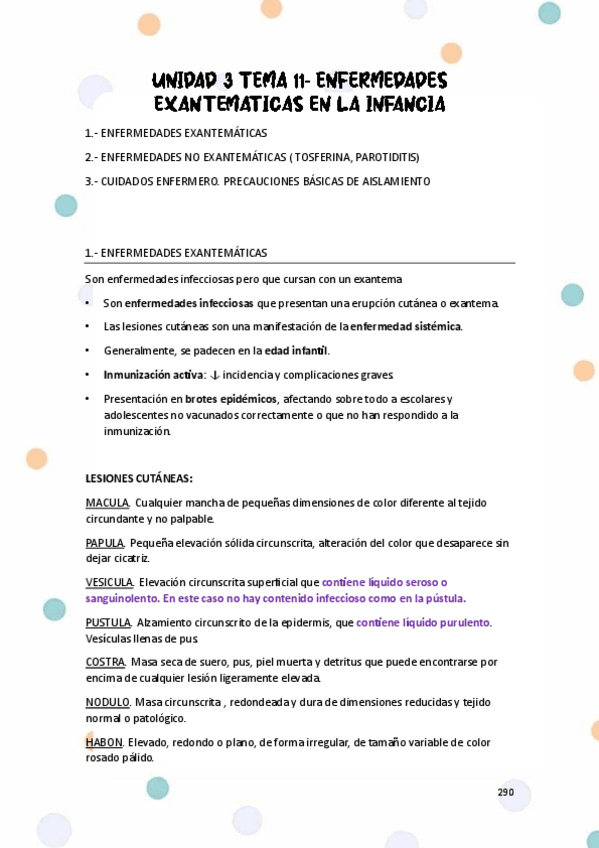 UNIDAD 3 TEMA 11- ENFERMEDADES EXANTEMATICAS EN LA INFANCIA

1.- ENFERMEDADES EXANTEMÁTICAS

2.- ENFERMEDADES NO EXANTEMÁTICAS ( TOSFERINA, PAROTIDITIS)

3.- CUIDADOS ENFERMERO. PRECAUCIONES BÁSICAS DE AISLAMIENTO

1.- ENFERMEDADES EXANTEMÁTICAS

Son enfermedades infecciosas pero que cursan con un exantema

• Son enfermedades infecciosas que presentan una erupción cutánea o exantema.

• Las lesiones cutáneas son una manifestación de la enfermedad sistémica.

• Generalmente, se padecen en la edad infantil.

• Inmunización activa: ↓ incidencia y complicaciones graves.

• Presentación en brotes epidémicos, afectando sobre todo a escolares y adolescentes no vacunados correctamente o que no han respondido a la inmunización.

LESIONES CUTÁNEAS:

MACULA. Cualquier mancha de pequeñas dimensiones de color diferente al tejido circundante y no palpable.

PAPULA. Pequeña elevación sólida circunscrita, alteración del color que desaparece sin dejar cicatriz.

VESICULA. Elevación circunscrita superficial que contiene líquido seroso o sanguinolento. En este caso no hay contenido infeccioso como en la pústula.

PUSTULA. Alzamiento circunscrito de la epidermis, que contiene líquido purulento. Vesículas llenas de pus.

COSTRA. Masa seca de suero, pus, piel muerta y detritus que puede encontrarse por encima de cualquier lesión ligeramente elevada.

NODULO. Masa circunscrita , redondeada y dura de dimensiones reducidas y tejido normal o patológico.

HABON. Elevado, redondo o plano, de forma irregular, de tamaño variable de color rosado pálido.

290